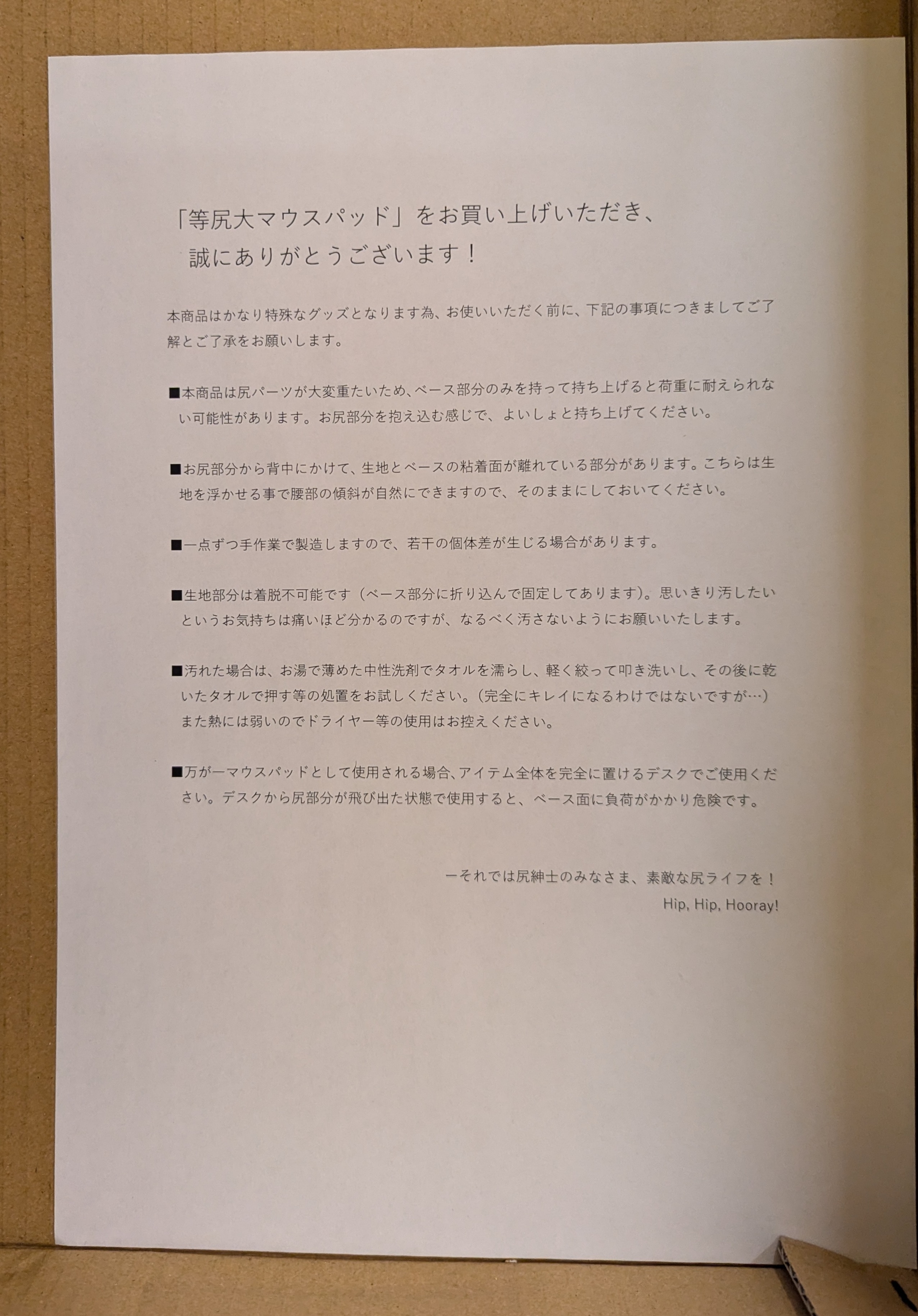 「等尻大マウスパッド」をお買い上げいただき、
誠にありがとうございます！

本商品はかなり特殊なグッズとなります為、お使いいただく前に、下記の事項につきましてご了解とご了承をお願いします。

■本商品は尻パーツが大変重たいため、ベース部分のみを持って持ち上げると荷重に耐えられない可能性があります。お尻部分を抱え込む感じで、よいしょと持ち上げてください。

■お尻部分から背中にかけて、生地とベースの粘着面が離れている部分があります。こちらは生地を浮かせる事で腰部の傾斜が自然にできますので、そのままにしておいてください。

■一点ずつ手作業で製造しますので、若干の個体差が生じる場合があります。

■生地部分は着脱不可能です（ベース部分に折り込んで固定してあります）。思いきり汚したいというお気持ちは痛いほど分かるのですが、なるべく汚さないようにお願いいたします。

■汚れた場合は、お湯で薄めた中性洗剤でタオルを濡らし、軽く絞って叩き洗いし、その後に乾いたタオルで押す等の処置をお試しください。（完全にキレイになるわけではないですが…）
また熱には弱いのでドライヤー等の使用はお控えください。

■万が一マウスパッドとして使用される場合、アイテム全体を完全に置けるデスクでご使用ください。デスクから尻部分が飛び出た状態で使用すると、ベース面に負荷がかかり危険です。

ーそれでは尻紳士のみなさま、素敵な尻ライフを！
Hip, Hip, Hooray!